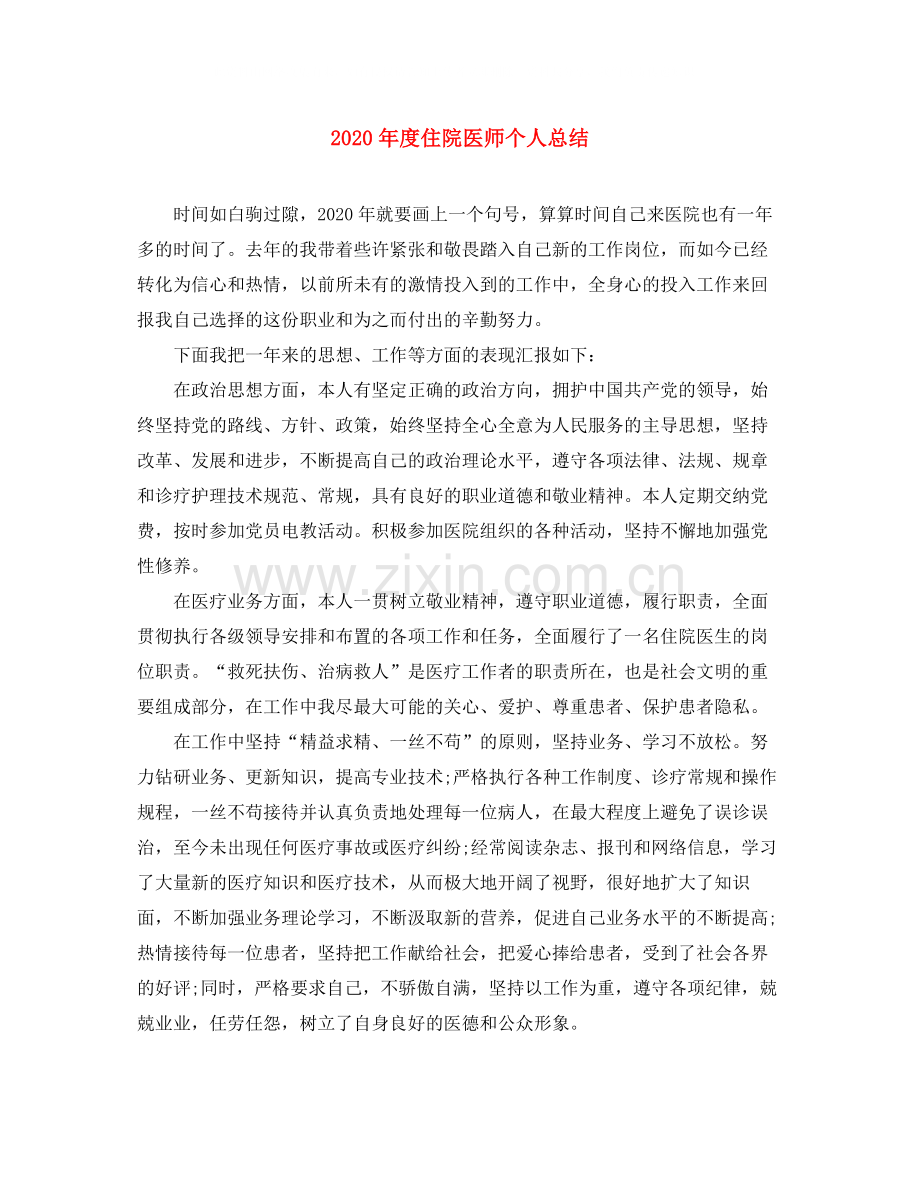 2020年度住院医师个人总结

时间如白驹过隙，2020年就要画上一个句号，算算时间自己来医院也有一年多的时间了。去年的我带着些许紧张和敬畏踏入自己新的工作岗位，而如今已经转化为信心和热情，以前所未有的激情投入到的工作中，全身心的投入工作来回报我自己选择的这份职业和为之而付出的辛勤努力。

下面我把一年来的思想、工作等方面的表现汇报如下：

在政治思想方面，本人有坚定正确的政治方向，拥护中国共产党的领导，始终坚持党的路线、方针、政策，始终坚持全心全意为人民服务的主导思想，坚持改革、发展和进步，不断提高自己的政治理论水平，遵守各项法律、法规、规章和诊疗护理技术规范、常规，具有良好的职业道德和敬业精神。本人定期交纳党费，按时参加党员电教活动。积极参加医院组织的各种活动，坚持不懈地加强党性修养。

在医疗业务方面，本人一贯树立敬业精神，遵守职业道德，履行职责，全面贯彻执行各级领导安排和布置的各项工作和任务，全面履行了一名住院医生的岗位职责。“救死扶伤、治病救人”是医疗工作者的职责所在，也是社会文明的重要组成部分，在工作中我尽最大可能的关心、爱护、尊重患者、保护患者隐私。

在工作中坚持“精益求精、一丝不苟”的原则，坚持业务、学习不放松。努力钻研业务、更新知识，提高专业技术;严格执行各种工作制度、诊疗常规和操作规程，一丝不苟接待并认真负责地处理每一位病人，在最大程度上避免了误诊误治，至今未出现任何医疗事故或医疗纠纷;经常阅读杂志、报刊和网络信息，学习了大量新的医疗知识和医疗技术，从而极大地开阔了视野，很好地扩大了知识面，不断加强业务理论学习，不断汲取新的营养，促进自己业务水平的不断提高;热情接待每一位患者，坚持把工作献给社会，把爱心捧给患者，受到了社会各界的好评;同时，严格要求自己，不骄傲自满，坚持以工作为重，遵守各项纪律，兢兢业业，任劳任怨，树立了自身良好的医德和公众形象。

www.zixin.com.cn